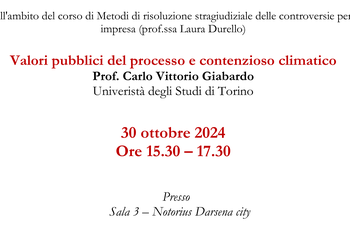 ll'ambito del corso di Metodi di risoluzione stragiudiziale delle controversie per impresa (prof.ssa Laura Durello)

Valori pubblici del processo e contenzioso climatico
Prof. Carlo Vittorio Giabardo
Univeristà degli Studi di Torino

30 ottobre 2024
Ore 15.30 – 17.30

Presso
Sala 3 – Notorius Darsena city